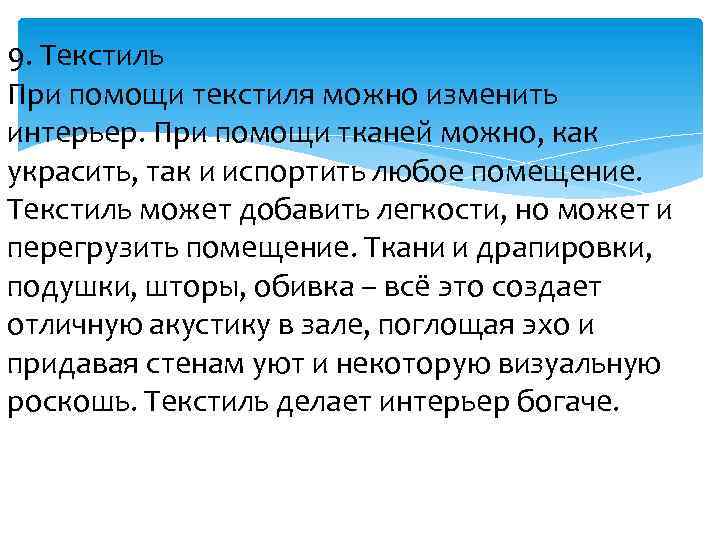 9. Текстиль
При помощи текстиля можно изменить интерьер. При помощи тканей можно, как украсить, так и испортить любое помещение. Текстиль может добавить легкости, но может и перегрузить помещение. Ткани и драпировки, подушки, шторы, обивка – всё это создает отличную акустику в зале, поглощая эхо и придавая стенам уют и некоторую визуальную роскошь. Текстиль делает интерьер богаче.